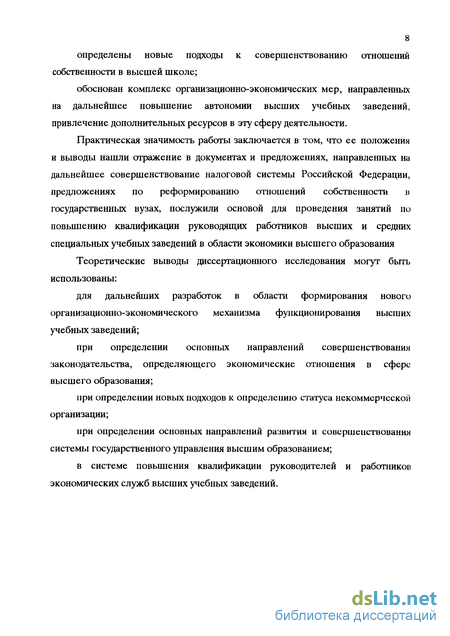 8

определены новые подходы к совершенствованию отношений собственности в высшей школе;

обоснован комплекс организационно-экономических мер, направленных на дальнейшее повышение автономии высших учебных заведений, привлечение дополнительных ресурсов в эту сферу деятельности.

Практическая значимость работы заключается в том, что ее положения и выводы нашли отражение в документах и предложениях, направленных на дальнейшее совершенствование налоговой системы Российской Федерации, предложениях по реформированию отношений собственности в государственных вузах, послужили основой для проведения занятий по повышению квалификации руководящих работников высших и средних специальных учебных заведений в области экономики высшего образования

Теоретические выводы диссертационного исследования могут быть использованы:

для дальнейших разработок в области формирования нового организационно-экономического механизма функционирования высших учебных заведений;

при определении основных направлений совершенствования законодательства, определяющего экономические отношения в сфере высшего образования;

при определении новых подходов к определению статуса некоммерческой организации;

при определении основных направлений развития и совершенствования системы государственного управления высшим образованием;

в системе повышения квалификации руководителей и работников экономических служб высших учебных заведений.

dsLib.net
библиотека диссертаций